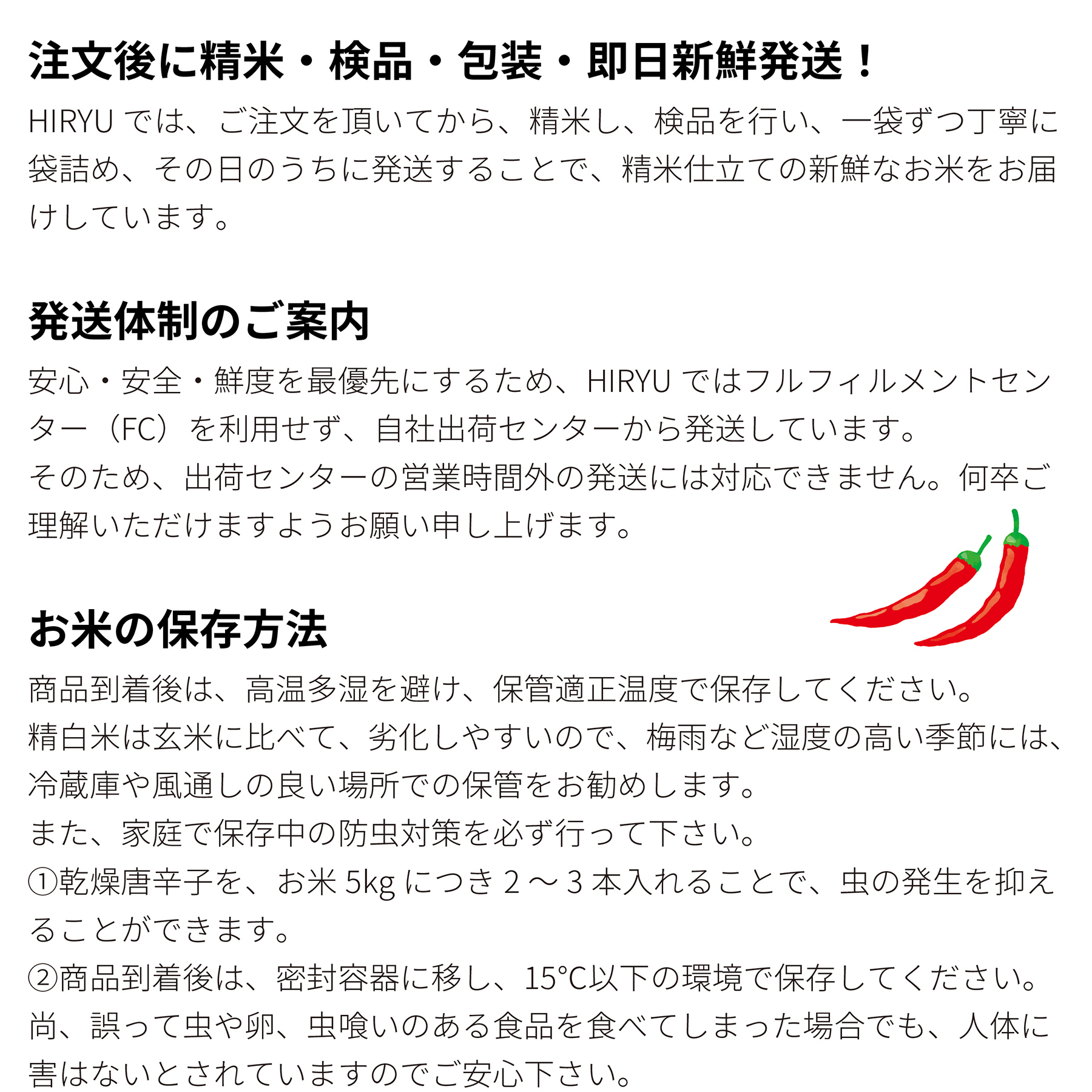 注文後に精米・検品・包装・即日新鮮発送！

HIRYUでは、ご注文を頂いてから、精米し、検品を行い、一袋ずつ丁寧に袋詰め、その日のうちに発送することで、精米仕立ての新鮮なお米をお届けしています。

発送体制のご案内

安心・安全・鮮度を最優先にするため、HIRYUではフルフィルメントセンター（FC）を利用せず、自社出荷センターから発送しています。
そのため、出荷センターの営業時間外の発送には対応できません。何卒ご理解いただけますようお願い申し上げます。

お米の保存方法

商品到着後は、高温多湿を避け、保管適正温度で保存してください。
精白米は玄米に比べて、劣化しやすいので、梅雨など湿度の高い季節には、冷蔵庫や風通しの良い場所での保管をお勧めします。
また、家庭で保存中の防虫対策を必ず行って下さい。
①乾燥唐辛子を、お米5kgにつき2～3本入れることで、虫の発生を抑えることができます。
②商品到着後は、密封容器に移し、15°C以下の環境で保存してください。
尚、誤って虫や卵、虫喰いのある食品を食べてしまった場合でも、人体に害はないとされていますのでご安心下さい。